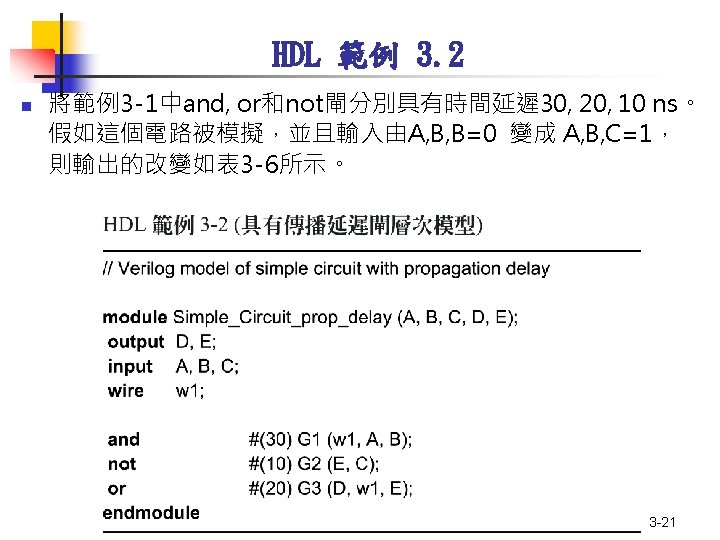 HDL 範例 3.2

將範例3-1中and, or和not閘分別具有時間延遲30, 20, 10 ns。假如這個電路被模擬，並且輸入由A,B,B=0 變成 A,B,C=1，則輸出的改變如表3-6所示。

HDL 範例 3-2 (具有傳播延遲閘層次模型)

// Verilog model of simple circuit with propagation delay

module Simple_Circuit_prop_delay (A, B, C, D, E);
output D, E;
input A, B, C;
wire w1;

and #(30) G1 (w1, A, B);
not #(10) G2 (E, C);
or #(20) G3 (D, w1, E);
endmodule

3-21